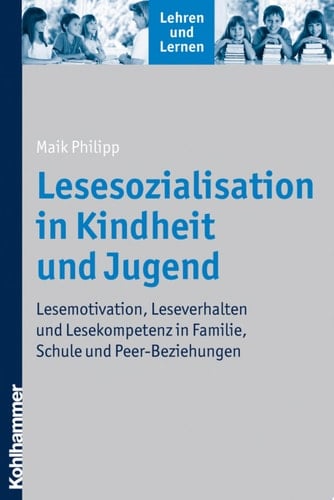 Lehren und Lernen

Maik Philipp

Lesesozialisation in Kindheit und Jugend

Lesemotivation, Leseverhalten und Lesekompetenz in Familie, Schule und Peer-Beziehungen

Kohlhammer